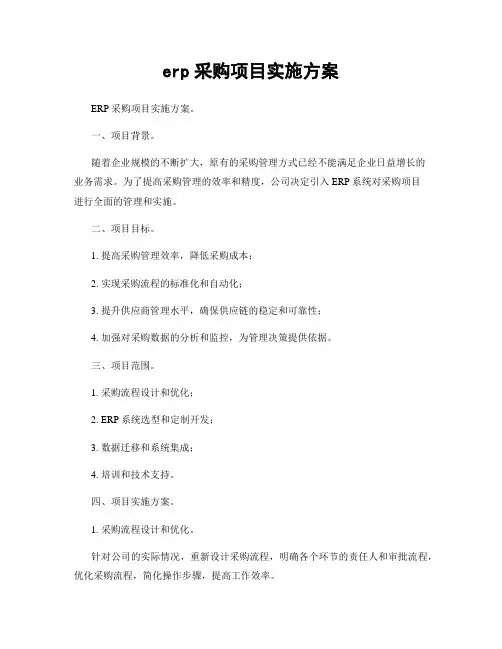 erp 采购项目实施方案

ERP 采购项目实施方案。

一、项目背景。

随着企业规模的不断扩大，原有的采购管理方式已经不能满足企业日益增长的业务需求。为了提高采购管理的效率和精度，公司决定引入 ERP 系统对采购项目进行全面的管理和实施。

二、项目目标。

1. 提高采购管理效率，降低采购成本；

2. 实现采购流程的标准化和自动化；

3. 提升供应商管理水平，确保供应链的稳定和可靠性；

4. 加强对采购数据的分析和监控，为管理决策提供依据。

三、项目范围。

1. 采购流程设计和优化；

2. ERP 系统选型和定制开发；

3. 数据迁移和系统集成；

4. 培训和技术支持。

四、项目实施方案。

1. 采购流程设计和优化。

针对公司的实际情况，重新设计采购流程，明确各个环节的责任人和审批流程，优化采购流程，简化操作步骤，提高工作效率。